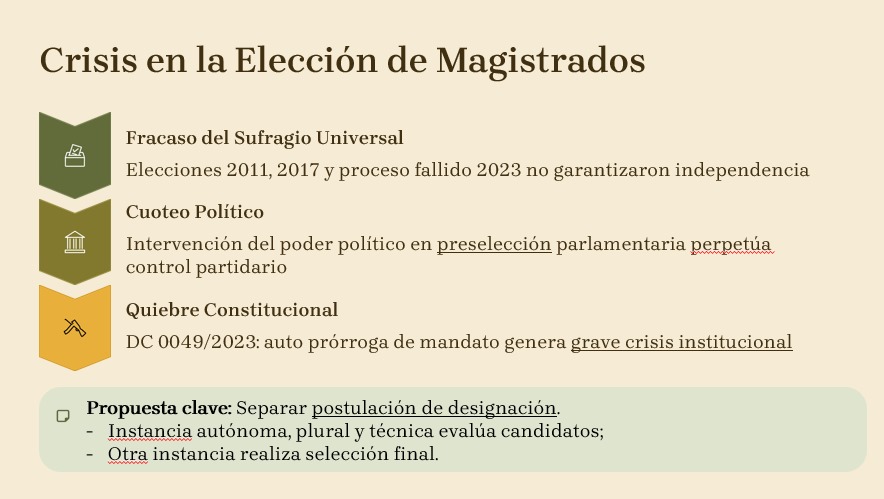 Crisis en la Elección de Magistrados

Fracaso del Sufragio Universal

Elecciones 2011, 2017 y proceso fallido 2023 no garantizaron independencia

Cuoteo Político

Intervención del poder político en preselección parlamentaria perpetúa control partidario

Quiebre Constitucional

DC 0049/2023: auto prórroga de mandato genera grave crisis institucional

Propuesta clave: Separar postulación de designación.
- Instancia autónoma, plural y técnica evalúa candidatos;
- Otra instancia realiza selección final.